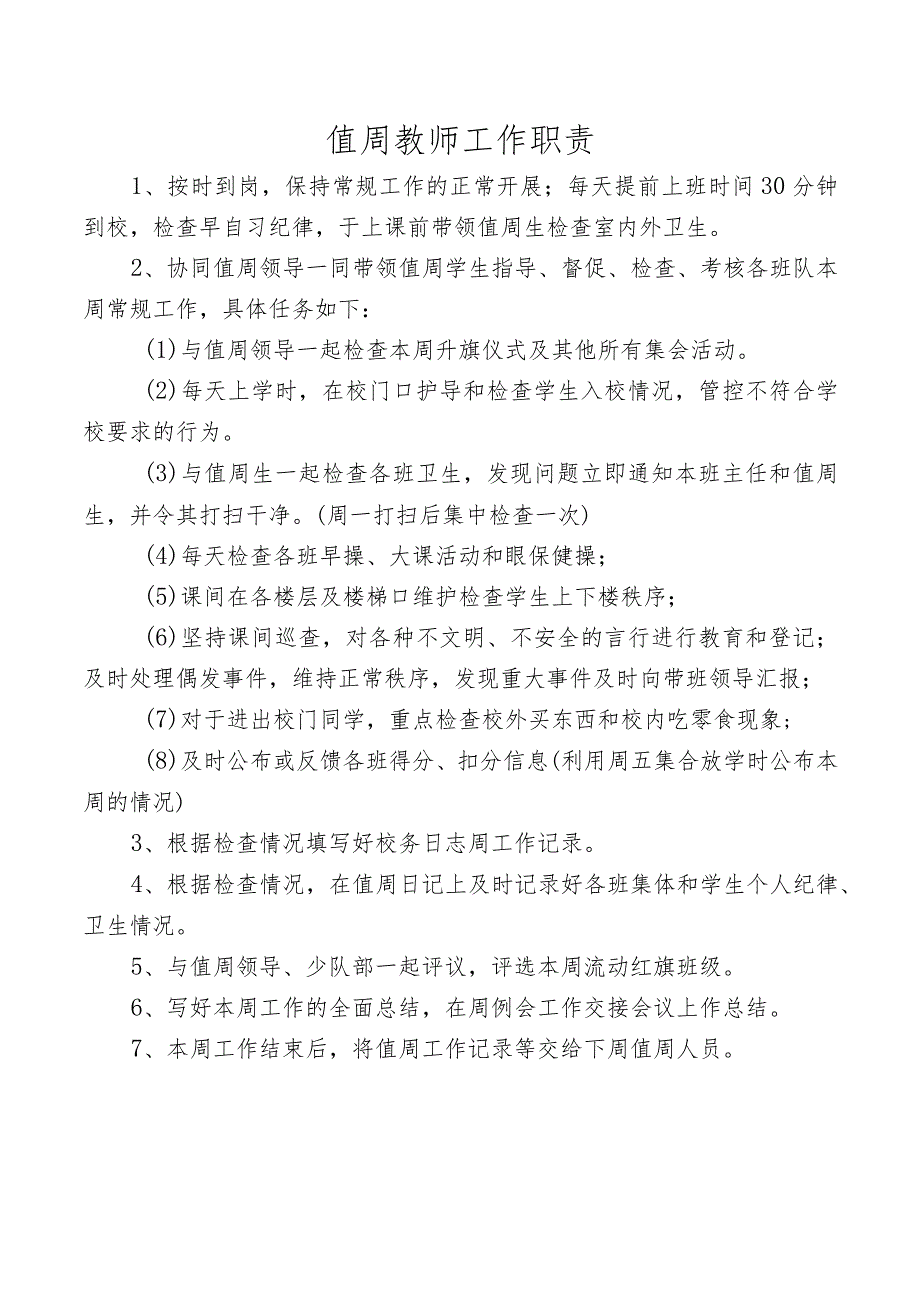 值周教师工作职责

1、按时到岗，保持常规工作的正常开展；每天提前上班时间30分钟到校，检查早自习纪律，于上课前带领值周生检查室内外卫生。

2、协同值周领导一同带领值周学生指导、督促、检查、考核各班队本周常规工作，具体任务如下：

(1)与值周领导一起检查本周升旗仪式及其他所有集会活动。

(2)每天上学时，在校门口护导和检查学生入校情况，管控不符合学校要求的行为。

(3)与值周生一起检查各班卫生，发现问题立即通知本班主任和值周生，并令其打扫干净。(周一打扫后集中检查一次)

(4)每天检查各班早操、大课活动和眼保健操；

(5)课间在各楼层及楼梯口维护检查学生上下楼秩序；

(6)坚持课间巡查，对各种不文明、不安全的言行进行教育和登记；及时处理偶发事件，维持正常秩序，发现重大事件及时向带班领导汇报；

(7)对于进出校门同学，重点检查校外买东西和校内吃零食现象；

(8)及时公布或反馈各班得分、扣分信息(利用周五集合放学时公布本周的情况)

3、根据检查情况填写好校务日志周工作记录。

4、根据检查情况，在值周日记上及时记录好各班集体和学生个人纪律、卫生情况。

5、与值周领导、少队部一起评议，评选本周流动红旗班级。

6、写好本周工作的全面总结，在周例会工作交接会议上作总结。

7、本周工作结束后，将值周工作记录等交给下周值周人员。